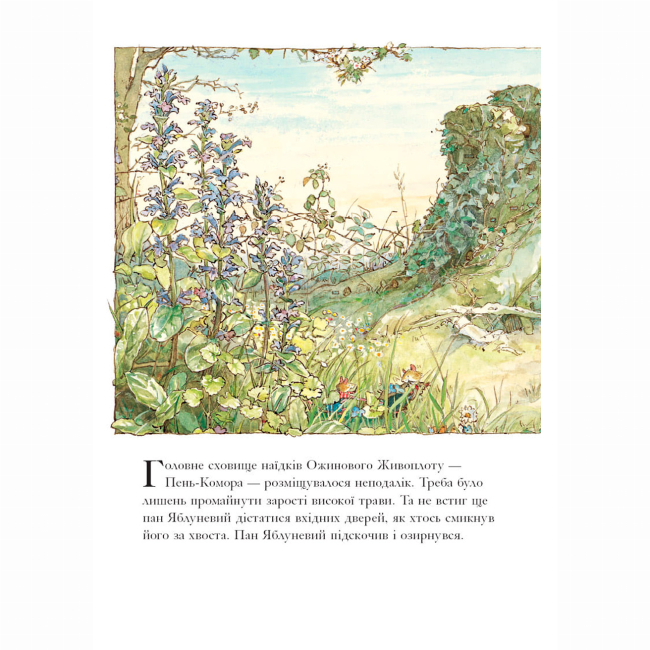 Головне сховище наїдків Ожинового Живоплоту — Пень-Комора — розміщувалося неподалік. Треба було лишень промайнути зарості високої трави. Та не встиг ще пан Яблуневий дістатися вхідних дверей, як хтось смикнув його за хвоста. Пан Яблуневий підскочив і озирнувся.